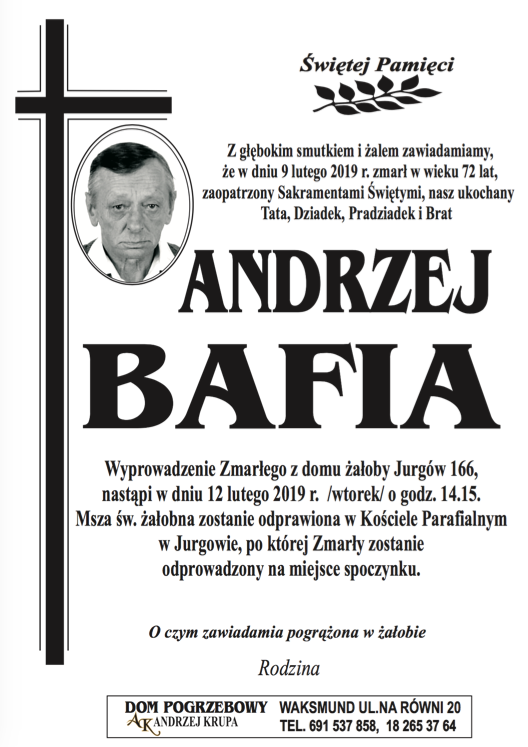 Świętej Pamięci

Z głębokim smutkiem i żalem zawiadamiamy, że w dniu 9 lutego 2019 r. zmarł w wieku 72 lat, zaopatrzony Sakramentami Świętymi, nasz ukochany Tata, Dziadek, Pradziadek i Brat

ANDRZEJ

BAFIA

Wyprowadzenie Zmarłego z domu żałoby Jurgów 166, nastąpi w dniu 12 lutego 2019 r. /wtorek/ o godz. 14.15. Msza św. żałobna zostanie odprawiona w Kościele Parafialnym w Jurgowie, po której Zmarły zostanie odprowadzony na miejsce spoczynku.

O czym zawiadamia pogrążona w żałobie

Rodzina

DOM POGRZEBOWY
AK ANDRZEJ KRUPA
WAKSMUND UL.NA RÓWNI 20
TEL. 691 537 858, 18 265 37 64